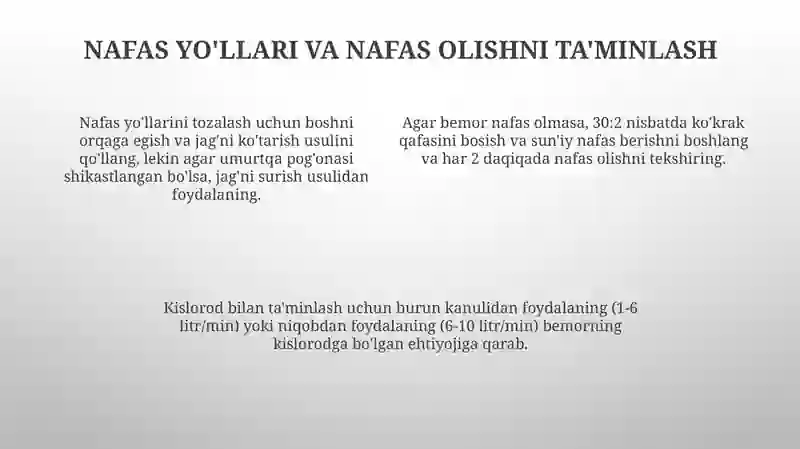 NAFAS YO'LLARI VA NAFAS OLISHNI TA'MINLASH

Nafas yo'llarini tozalash uchun boshni orqaga egish va jag'ni ko'tarish usulini qo'llang, lekin agar umurtqa pog'onasi shikastlangan bo'lsa, jag'ni surish usulidan foydalaning.

Agar bemor nafas olmasa, 30:2 nisbatda ko'krak qafasini bosish va sun'iy nafas berishni boshlang va har 2 daqiqada nafas olishni tekshiring.

Kislorod bilan ta'minlash uchun burun kanulidan foydalaning (1-6 litr/min) yoki niqobdan foydalaning (6-10 litr/min) bemorning kislorodga bo'lgan ehtiyojiga qarab.